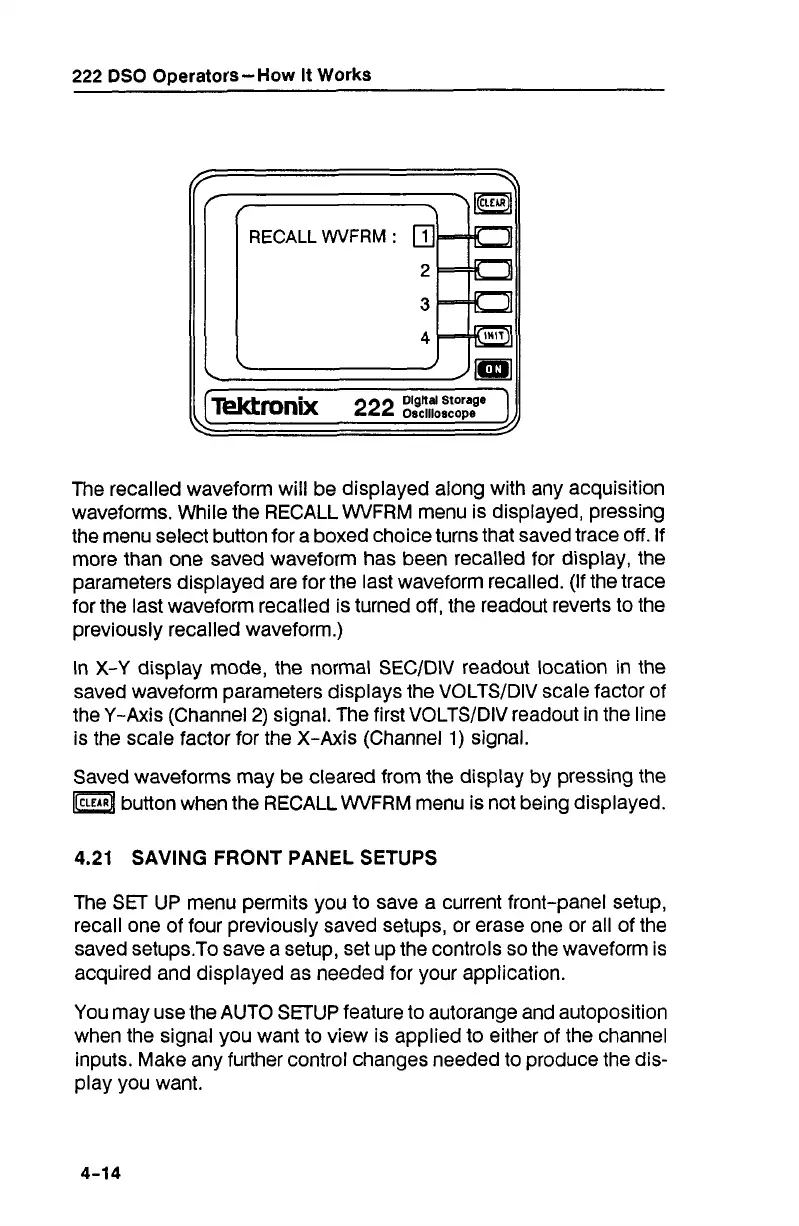 222 DSO Operators—How It Works

CLEAR

RECALL WVFRM : 1

2

3

4

INIT

ON

Tektronix 222 Digital Storage Oscilloscope

The recalled waveform will be displayed along with any acquisition waveforms. While the RECALL WVFRM menu is displayed, pressing the menu select button for a boxed choice turns that saved trace off. If more than one saved waveform has been recalled for display, the parameters displayed are for the last waveform recalled. (If the trace for the last waveform recalled is turned off, the readout reverts to the previously recalled waveform.)

In X-Y display mode, the normal SEC/DIV readout location in the saved waveform parameters displays the VOLTS/DIV scale factor of the Y-Axis (Channel 2) signal. The first VOLTS/DIV readout in the line is the scale factor for the X-Axis (Channel 1) signal.

Saved waveforms may be cleared from the display by pressing the CLEAR button when the RECALL WVFRM menu is not being displayed.

4.21 SAVING FRONT PANEL SETUPS

The SET UP menu permits you to save a current front-panel setup, recall one of four previously saved setups, or erase one or all of the saved setups.To save a setup, set up the controls so the waveform is acquired and displayed as needed for your application.

You may use the AUTO SETUP feature to autorange and autoposition when the signal you want to view is applied to either of the channel inputs. Make any further control changes needed to produce the display you want.

4-14